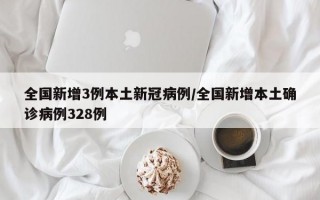 全国新增3例本土新冠病例/全国新增本土确诊病例328例